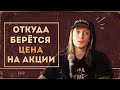 ОТКУДА БЕРЁТСЯ ЦЕНА НА АКЦИИ